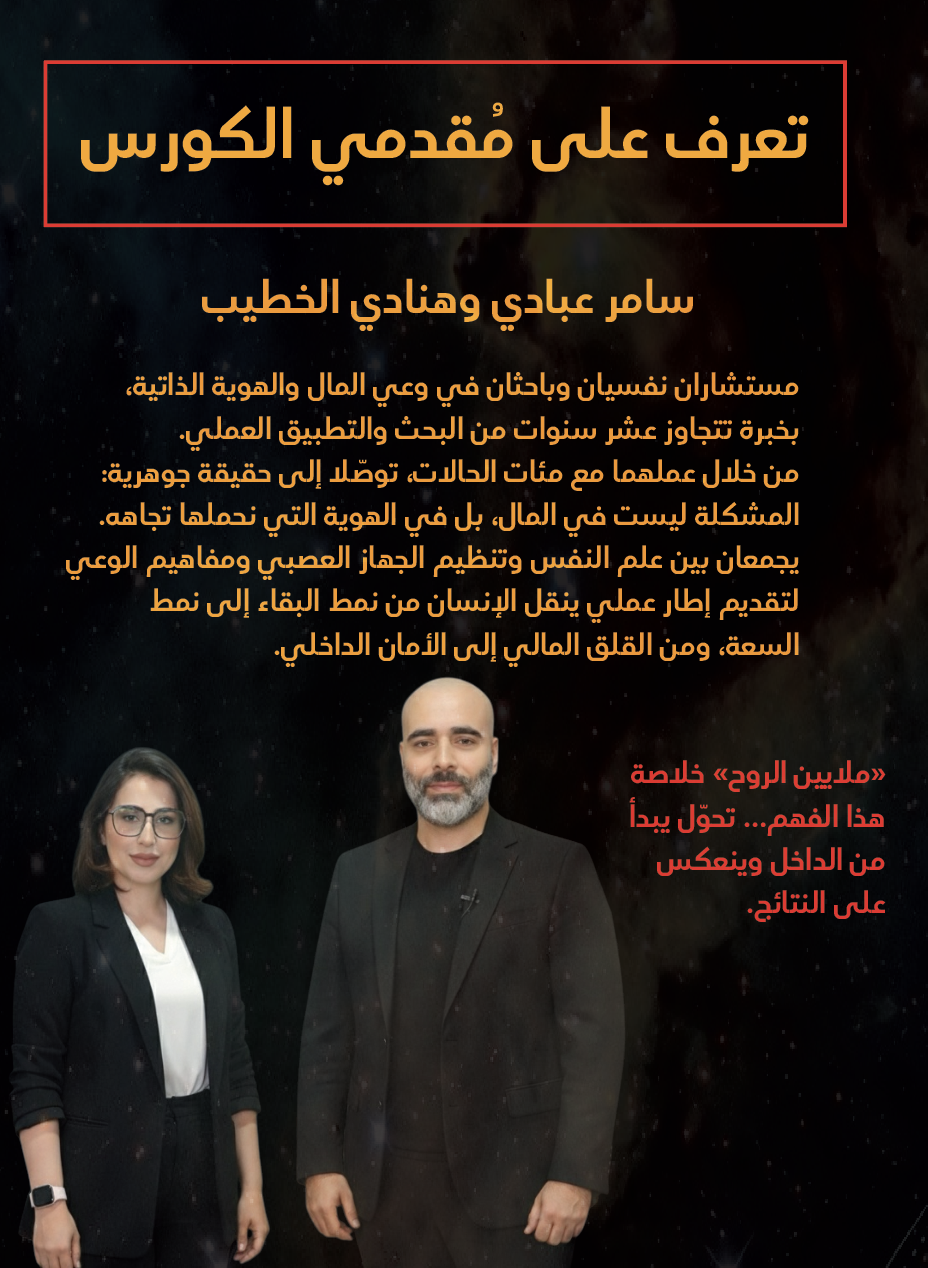 تعرف على مُقدمي الكورس

سامر عبادي وهنادي الخطيب

مستشاران نفسيان وباحثان في وعي المال والهوية الذاتية، بخبرة تتجاوز عشر سنوات من البحث والتطبيق العملي.
من خلال عملهما مع مئات الحالات، توصّلا إلى حقيقة جوهرية: المشكلة ليست في المال، بل في الهوية التي نحملها تجاهه.
يجمعان بين علم النفس وتنظيم الجهاز العصبي ومفاهيم الوعي لتقديم إطار عملي ينقل الإنسان من نمط البقاء إلى نمط السعة، ومن القلق المالي إلى الأمان الداخلي.

«ملايين الروح» خلاصة هذا الفهم... تحوّل يبدأ من الداخل وينعكس على النتائج.